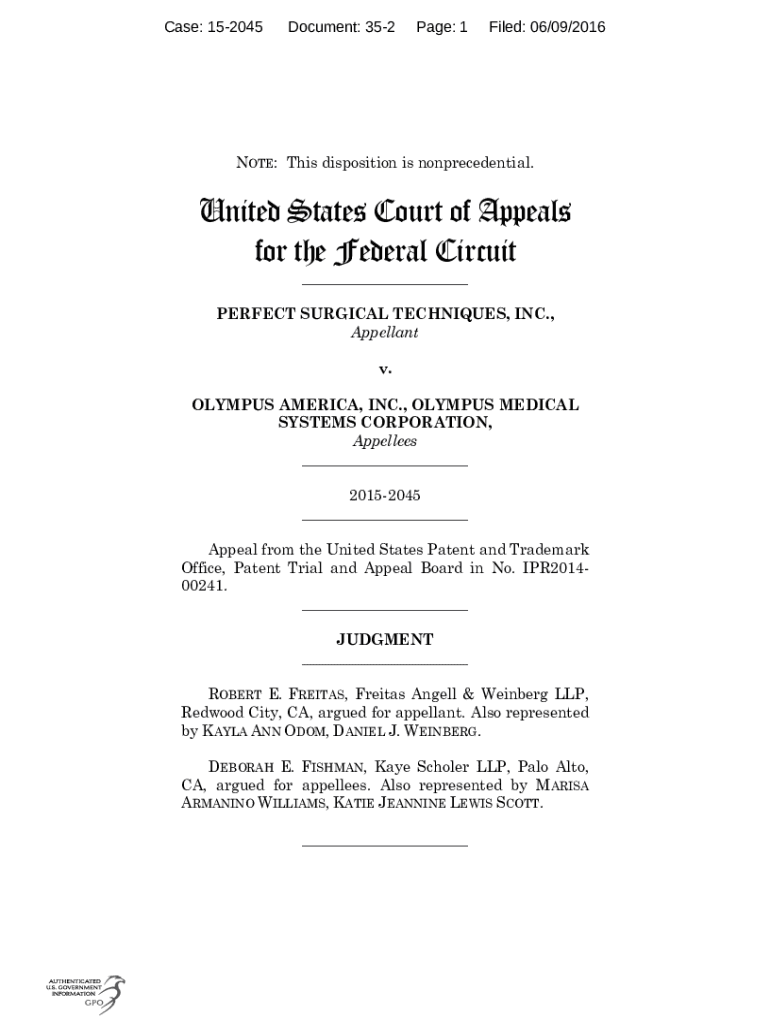 Case: 15-2045 Document: 35-2 Page: 1 Filed: 06/09/2016

NOTE: This disposition is nonprecedential.

United States Court of Appeals
for the Federal Circuit

PERFECT SURGICAL TECHNIQUES, INC.,
Appellant

v.

OLYMPUS AMERICA, INC., OLYMPUS MEDICAL SYSTEMS CORPORATION,
Appellees

2015-2045

Appeal from the United States Patent and Trademark Office, Patent Trial and Appeal Board in No. IPR2014-00241.

JUDGMENT

ROBERT E. FREITAS, Freitas Angell & Weinberg LLP, Redwood City, CA, argued for appellant. Also represented by KAYLA ANN ODOM, DANIEL J. WEINBERG.

DEBORAH E. FISHMAN, Kaye Scholer LLP, Palo Alto, CA, argued for appellees. Also represented by MARISA ARMANINO WILLIAMS, KATIE JEANNINE LEWIS SCOTT.

AUTHENTICATED U.S. GOVERNMENT INFORMATION GPO